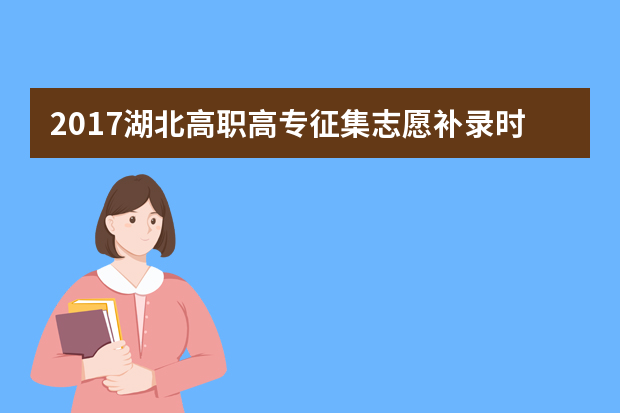 2017湖北高职高专征集志愿补录时